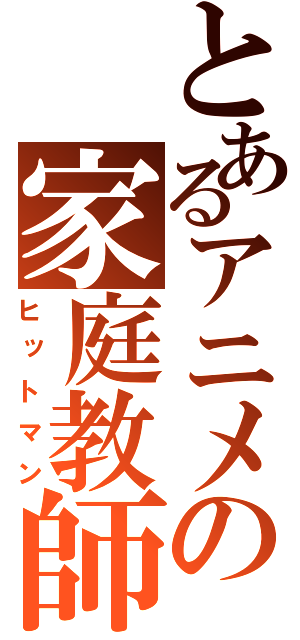 とあるアニメの
家庭教師
ヒットマン